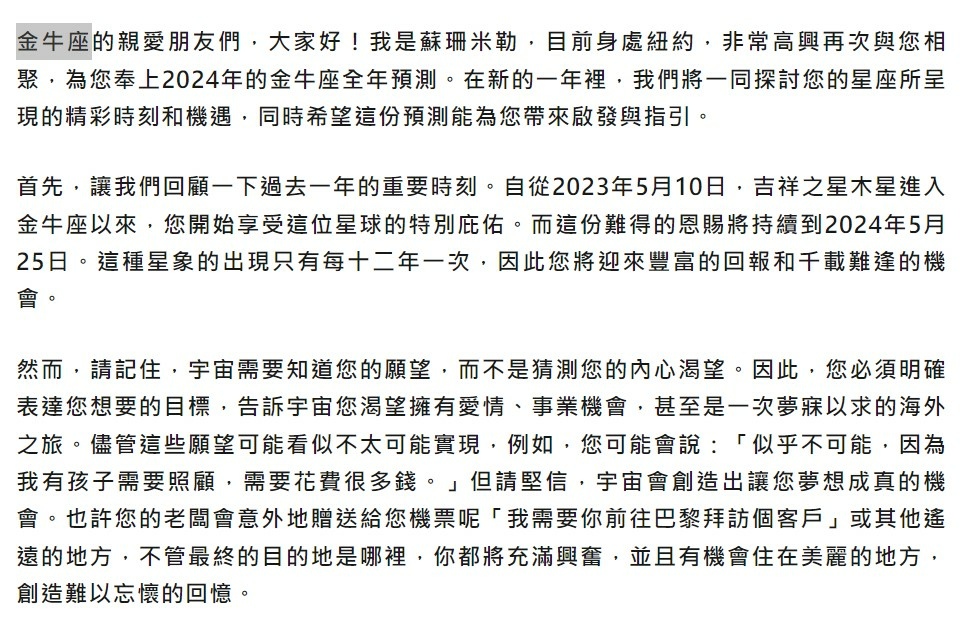 金牛座的親愛朋友們，大家好！我是蘇珊米勒，目前身處紐約，非常高興再次與您相聚，為您奉上2024年的金牛座全年預測。在新的一年裡，我們將一同探討您的星座所呈現的精彩時刻和機遇，同時希望這份預測能為您帶來啟發與指引。

首先，讓我們回顧一下過去一年的重要時刻。自從2023年5月10日，吉祥之星木星進入金牛座以來，您開始享受這位星球的特別庇佑。而這份難得的恩賜將持續到2024年5月25日。這種星象的出現只有每十二年一次，因此您將迎來豐富的回報和千載難逢的機會。

然而，請記住，宇宙需要知道您的願望，而不是猜測您的內心渴望。因此，您必須明確表達您想要的目標，告訴宇宙您渴望擁有愛情、事業機會，甚至是一次夢寐以求的海外之旅。儘管這些願望可能看似不太可能實現，例如，您可能會說：「似乎不可能，因為我有孩子需要照顧，需要花費很多錢。」但請堅信，宇宙會創造出讓您夢想成真的機會。也許您的老闆會意外地贈送給您機票呢「我需要你前往巴黎拜訪個客戶」或其他遙遠的地方，不管最終的目的地是哪裡，你都將充滿興奮，並且有機會住在美麗的地方，創造難以忘懷的回憶。